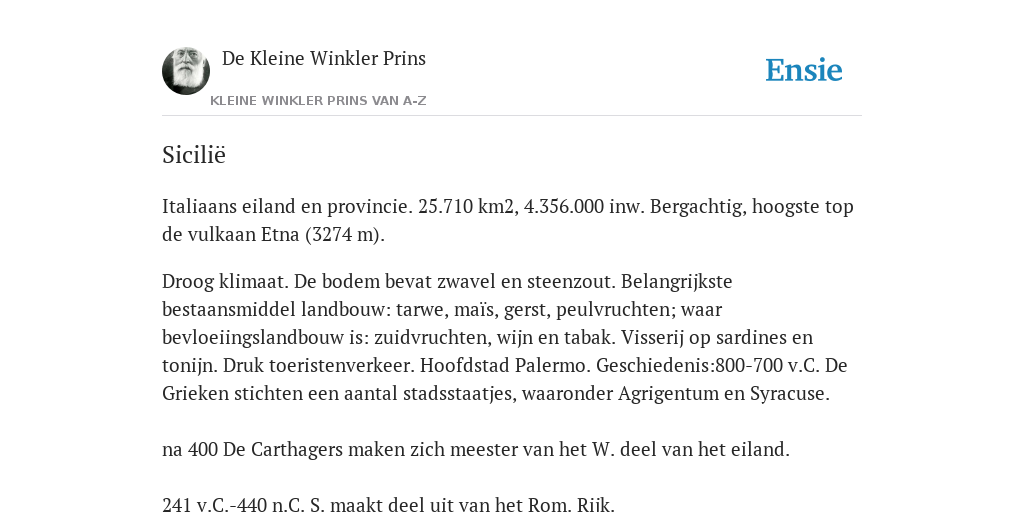 De Kleine Winkler Prins
KLEINE WINKLER PRINS VAN A-Z

Ensie

Sicilië

Italiaans eiland en provincie. 25.710 km2, 4.356.000 inw. Bergachtig, hoogste top de vulkaan Etna (3274 m).

Droog klimaat. De bodem bevat zwavel en steenzout. Belangrijkste bestaansmiddel landbouw: tarwe, maïs, gerst, peulvruchten; waar bevloeiingslandbouw is: zuidvruchten, wijn en tabak. Visserij op sardines en tonijn. Druk toeristenverkeer. Hoofdstad Palermo. Geschiedenis:800-700 v.C. De Grieken stichten een aantal stadsstaatjes, waaronder Agrigentum en Syracuse.

na 400 De Carthagers maken zich meester van het W. deel van het eiland.

241 v.C.-440 n.C. S. maakt deel uit van het Rom. Rijk.